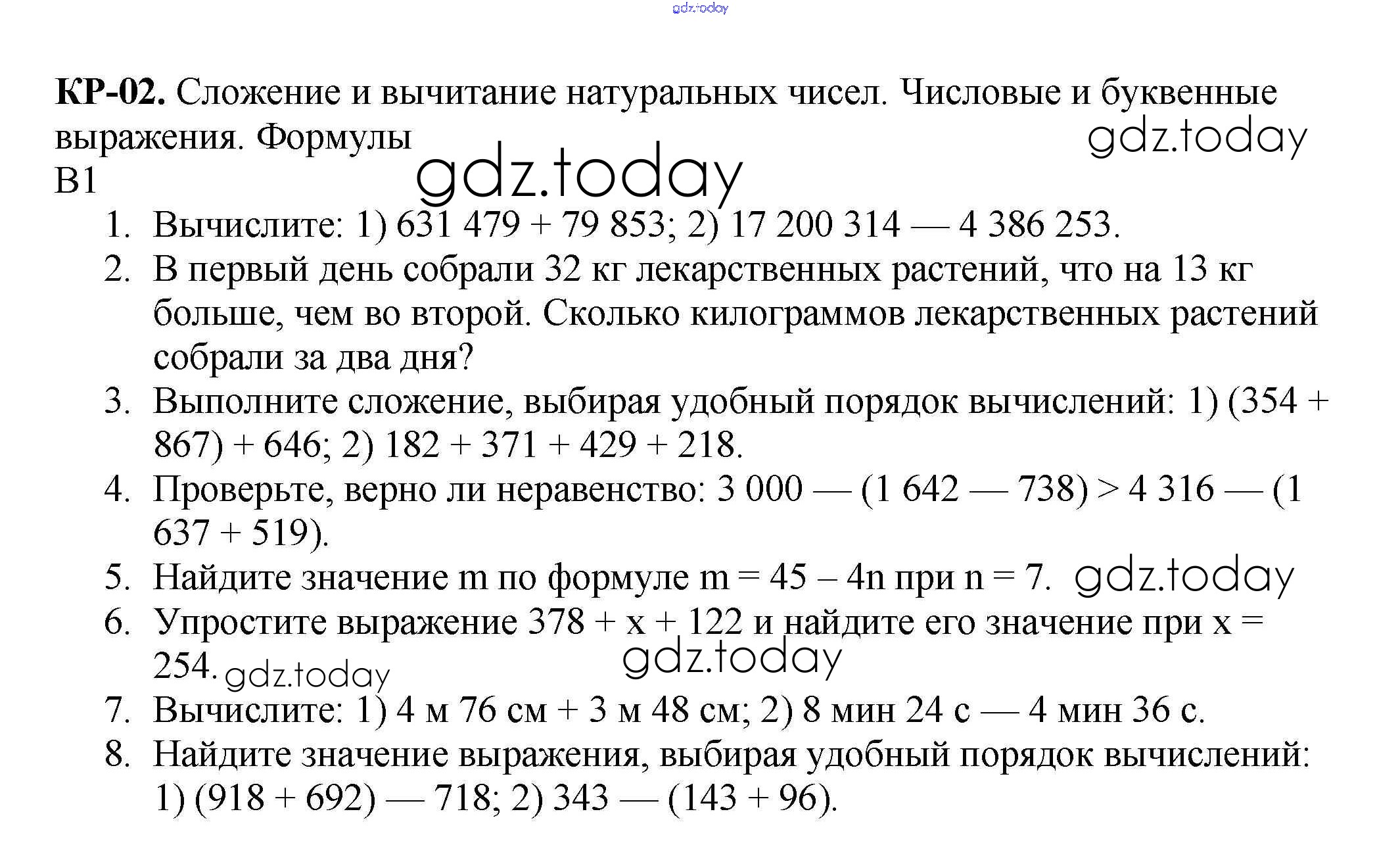 gdz.today

**КР-02.** Сложение и вычитание натуральных чисел. Числовые и буквенные выражения. Формулы

gdz.today

gdz.today

В1

1. Вычислите: 1) 631 479 + 79 853; 2) 17 200 314 — 4 386 253.
2. В первый день собрали 32 кг лекарственных растений, что на 13 кг больше, чем во второй. Сколько килограммов лекарственных растений собрали за два дня?
3. Выполните сложение, выбирая удобный порядок вычислений: 1) (354 + 867) + 646; 2) 182 + 371 + 429 + 218.
4. Проверьте, верно ли неравенство: 3 000 — (1 642 — 738) > 4 316 — (1 637 + 519).
5. Найдите значение m по формуле m = 45 – 4n при n = 7. gdz.today
6. Упростите выражение 378 + x + 122 и найдите его значение при x = 254. gdz.today gdz.today
7. Вычислите: 1) 4 м 76 см + 3 м 48 см; 2) 8 мин 24 с — 4 мин 36 с.
8. Найдите значение выражения, выбирая удобный порядок вычислений: 1) (918 + 692) — 718; 2) 343 — (143 + 96).